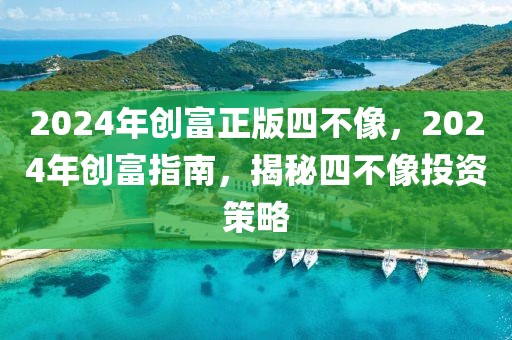 2024年创富正版四不像，2024年创富指南，揭秘四不像投资策略